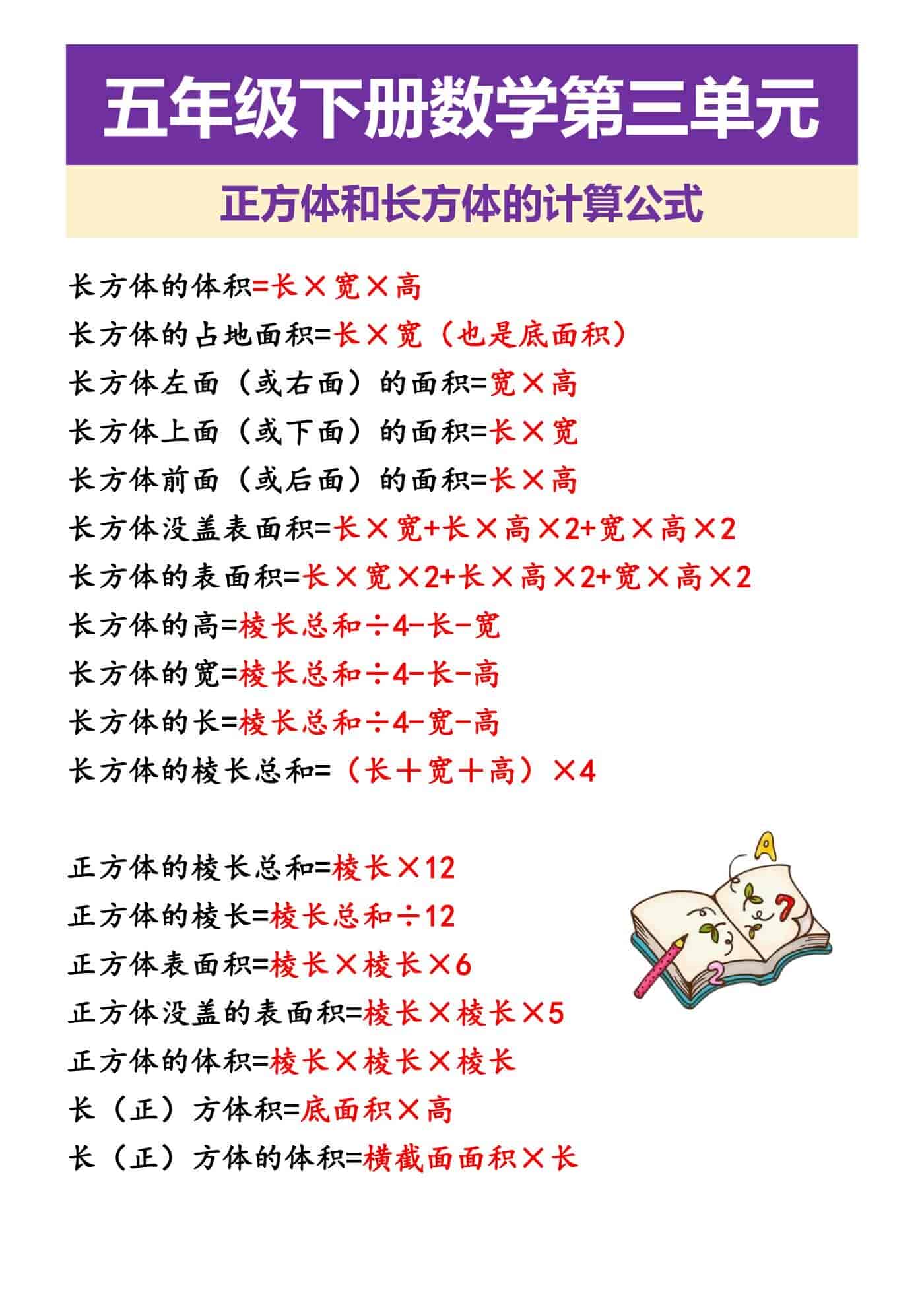 五年级下册数学第三单元

正方体和长方体的计算公式

长方体的体积=长×宽×高
长方体的占地面积=长×宽（也是底面积）
长方体左面（或右面）的面积=宽×高
长方体上面（或下面）的面积=长×宽
长方体前面（或后面）的面积=长×高
长方体没盖表面积=长×宽+长×高×2+宽×高×2
长方体的表面积=长×宽×2+长×高×2+宽×高×2
长方体的高=棱长总和÷4-长-宽
长方体的宽=棱长总和÷4-长-高
长方体的长=棱长总和÷4-宽-高
长方体的棱长总和=（长＋宽＋高）×4

正方体的棱长总和=棱长×12
正方体的棱长=棱长总和÷12
正方体表面积=棱长×棱长×6
正方体没盖的表面积=棱长×棱长×5
正方体的体积=棱长×棱长×棱长
长（正）方体积=底面积×高
长（正）方体的体积=横截面面积×长